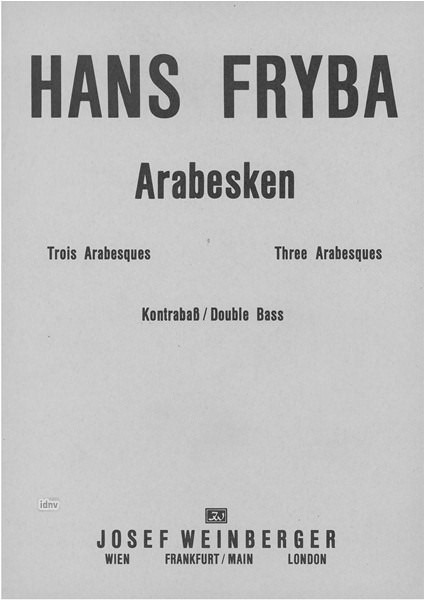 HANS FRYBA

Arabesken

Trois Arabesques Three Arabesques

Kontrabaß / Double Bass

JOSEF WEINBERGER
WIEN FRANKFURT / MAIN LONDON

idnv